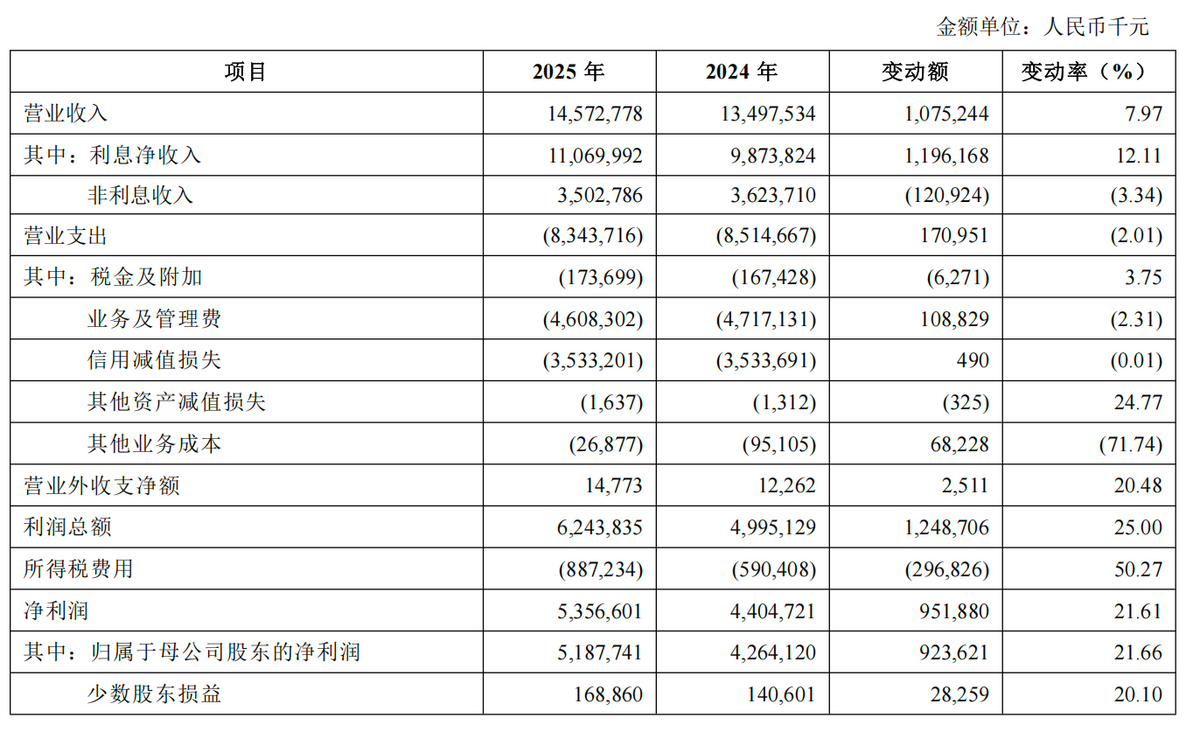 金额单位：人民币千元

| 项目 | 2025年 | 2024年 | 变动额 | 变动率（%） |
|---|---|---|---|---|
| 营业收入 | 14,572,778 | 13,497,534 | 1,075,244 | 7.97 |
| 其中：利息净收入 | 11,069,992 | 9,873,824 | 1,196,168 | 12.11 |
| 非利息收入 | 3,502,786 | 3,623,710 | (120,924) | (3.34) |
| 营业支出 | (8,343,716) | (8,514,667) | 170,951 | (2.01) |
| 其中：税金及附加 | (173,699) | (167,428) | (6,271) | 3.75 |
| 业务及管理费 | (4,608,302) | (4,717,131) | 108,829 | (2.31) |
| 信用减值损失 | (3,533,201) | (3,533,691) | 490 | (0.01) |
| 其他资产减值损失 | (1,637) | (1,312) | (325) | 24.77 |
| 其他业务成本 | (26,877) | (95,105) | 68,228 | (71.74) |
| 营业外收支净额 | 14,773 | 12,262 | 2,511 | 20.48 |
| 利润总额 | 6,243,835 | 4,995,129 | 1,248,706 | 25.00 |
| 所得税费用 | (887,234) | (590,408) | (296,826) | 50.27 |
| 净利润 | 5,356,601 | 4,404,721 | 951,880 | 21.61 |
| 其中：归属于母公司股东的净利润 | 5,187,741 | 4,264,120 | 923,621 | 21.66 |
| 少数股东损益 | 168,860 | 140,601 | 28,259 | 20.10 |